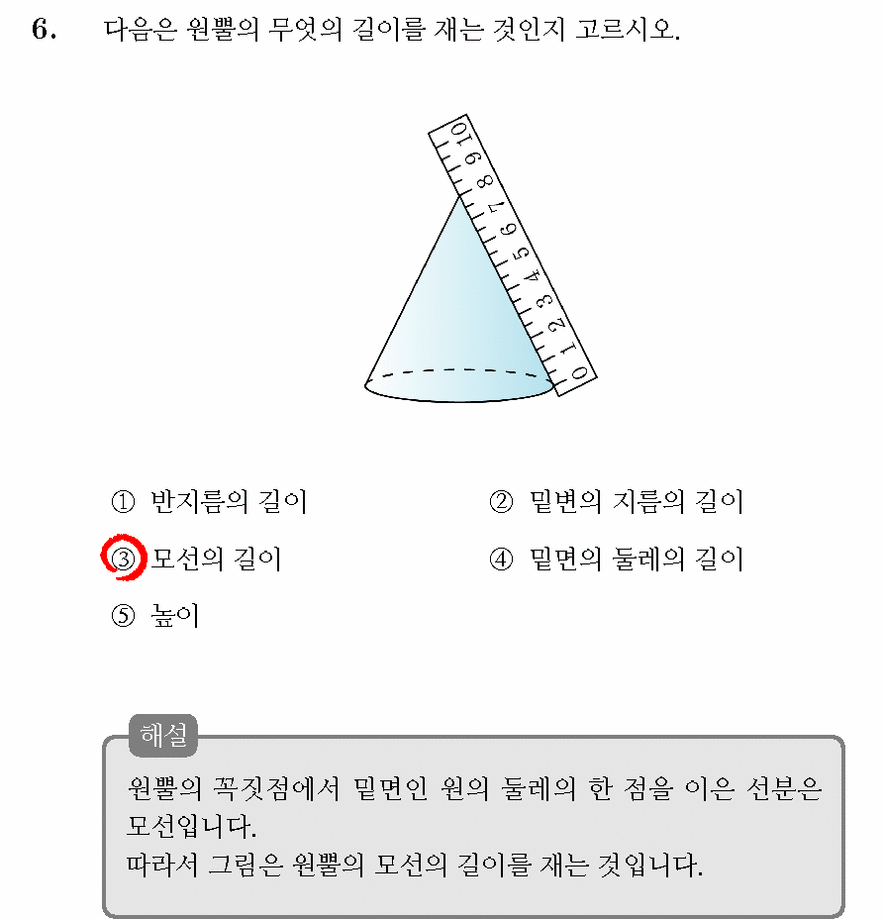 6. 다음은 원뿔의 무엇의 길이를 재는 것인지 고르시오.

10
9
8
7
6
5
4
3
2
1
0

① 반지름의 길이
② 밑변의 지름의 길이
③ 모선의 길이
④ 밑면의 둘레의 길이
⑤ 높이

해설

원뿔의 꼭짓점에서 밑면인 원의 둘레의 한 점을 이은 선분은 모선입니다.
따라서 그림은 원뿔의 모선의 길이를 재는 것입니다.